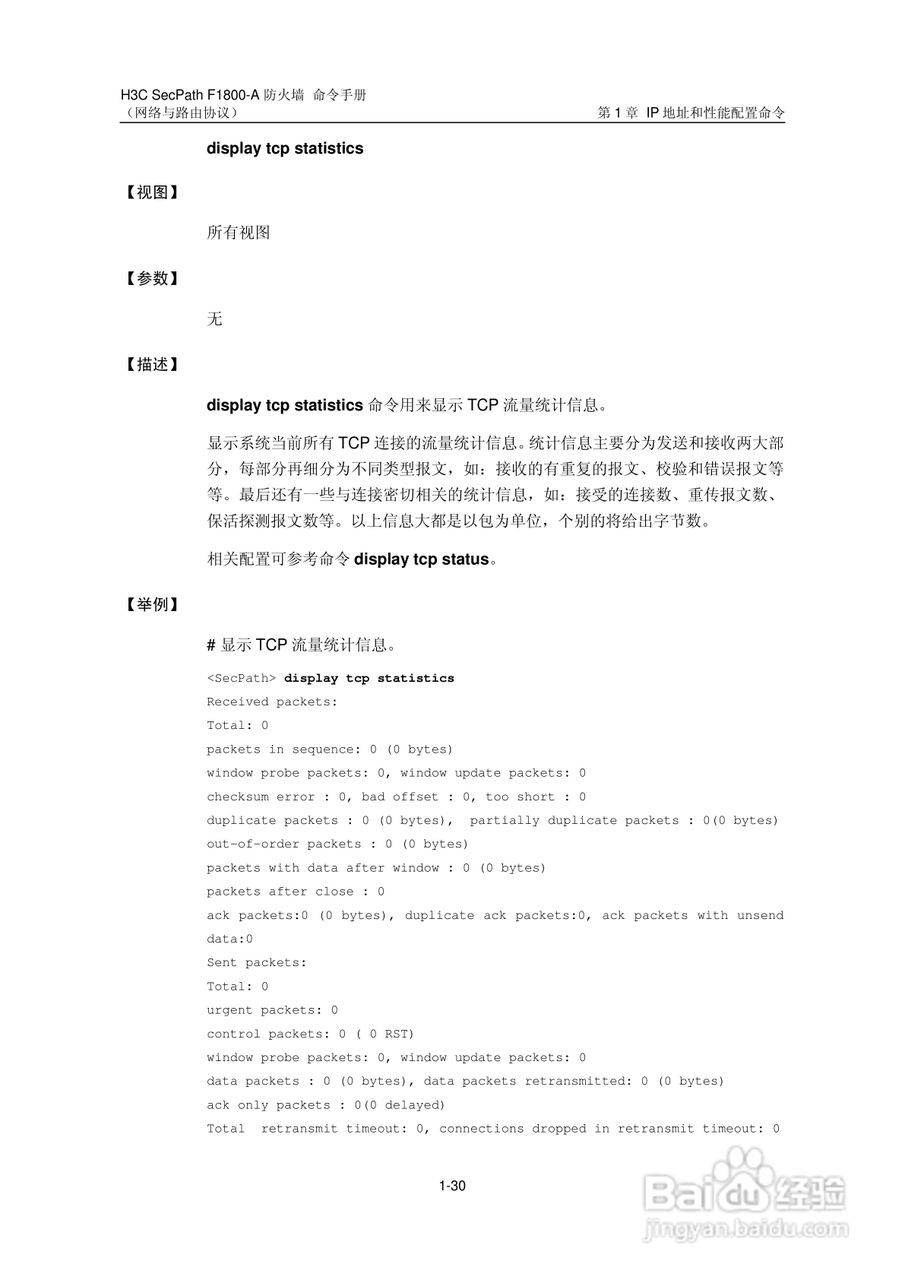 H3C SecPath F1800-A 防火墙 命令手册
（网络与路由协议） 第 1 章 IP 地址和性能配置命令

display tcp statistics

【视图】

所有视图

【参数】

无

【描述】

display tcp statistics 命令用来显示 TCP 流量统计信息。

显示系统当前所有 TCP 连接的流量统计信息。统计信息主要分为发送和接收两大部分，每部分再细分为不同类型报文，如：接收的有重复的报文、校验和错误报文等等。最后还有一些与连接密切相关的统计信息，如：接受的连接数、重传报文数、保活探测报文数等。以上信息大都是以包为单位，个别的将给出字节数。

相关配置可参考命令 display tcp status。

【举例】

# 显示 TCP 流量统计信息。

<SecPath> display tcp statistics
Received packets:
Total: 0
packets in sequence: 0 (0 bytes)
window probe packets: 0, window update packets: 0
checksum error : 0, bad offset : 0, too short : 0
duplicate packets : 0 (0 bytes), partially duplicate packets : 0(0 bytes)
out-of-order packets : 0 (0 bytes)
packets with data after window : 0 (0 bytes)
packets after close : 0
ack packets:0 (0 bytes), duplicate ack packets:0, ack packets with unsend data:0
Sent packets:
Total: 0
urgent packets: 0
control packets: 0 ( 0 RST)
window probe packets: 0, window update packets: 0
data packets : 0 (0 bytes), data packets retransmitted: 0 (0 bytes)
ack only packets : 0(0 delayed)
Total retransmit timeout: 0, connections dropped in retransmit timeout: 0

1-30

Baidu 经验
jingyan.baidu.com